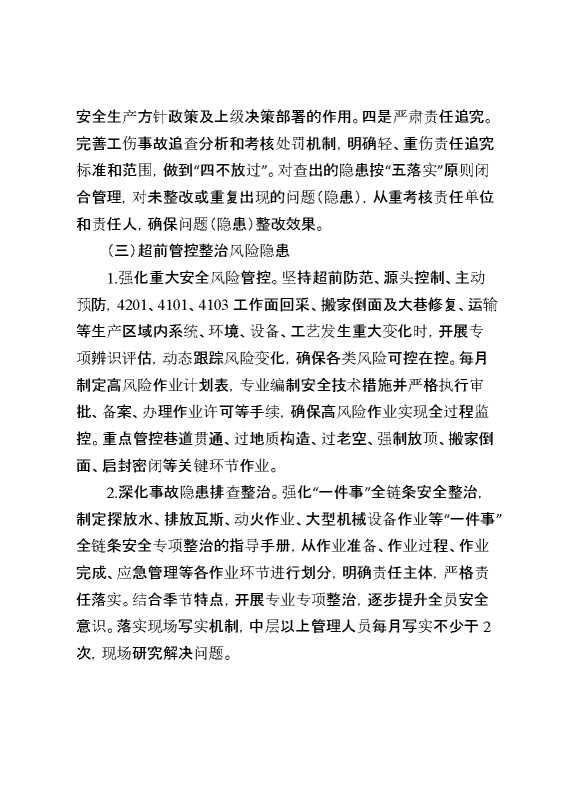 安全生产方针政策及上级决策部署的作用。四是严肃责任追究。完善工伤事故追查分析和考核处罚机制，明确轻、重伤责任追究标准和范围，做到“四不放过”。对查出的隐患按“五落实”原则闭合管理，对未整改或重复出现的问题（隐患），从重考核责任单位和责任人，确保问题（隐患）整改效果。

（三）超前管控整治风险隐患

1.强化重大安全风险管控。坚持超前防范、源头控制、主动预防，4201、4101、4103 工作面回采、搬家倒面及大巷修复、运输等生产区域内系统、环境、设备、工艺发生重大变化时，开展专项辨识评估，动态跟踪风险变化，确保各类风险可控在控。每月制定高风险作业计划表，专业编制安全技术措施并严格执行审批、备案、办理作业许可等手续，确保高风险作业实现全过程监控。重点管控巷道贯通、过地质构造、过老空、强制放顶、搬家倒面、启封密闭等关键环节作业。

2.深化事故隐患排查整治。强化“一件事”全链条安全整治，制定探放水、排放瓦斯、动火作业、大型机械设备作业等“一件事”全链条安全专项整治的指导手册，从作业准备、作业过程、作业完成、应急管理等各作业环节进行划分，明确责任主体，严格责任落实。结合季节特点，开展专业专项整治，逐步提升全员安全意识。落实现场写实机制，中层以上管理人员每月写实不少于 2 次，现场研究解决问题。